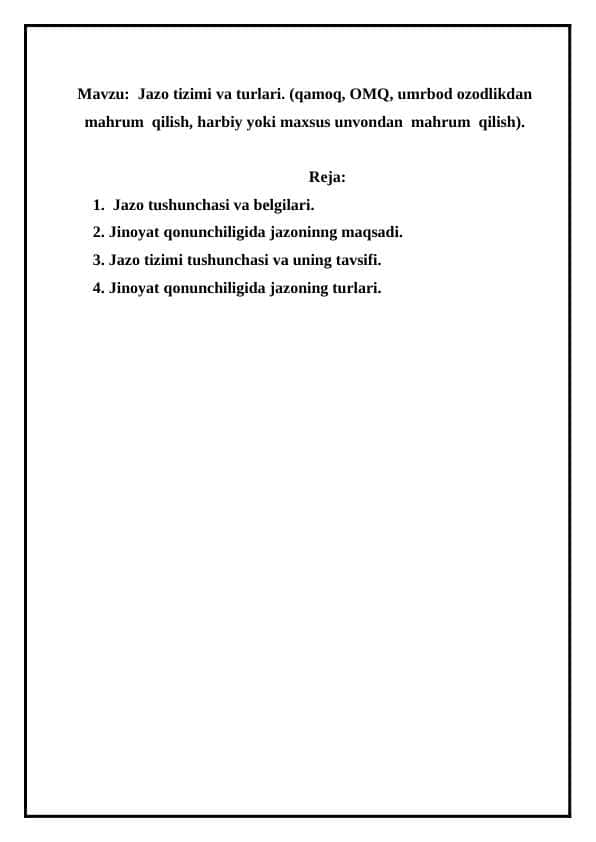 Mavzu: Jazo tizimi va turlari. (qamoq, OMQ, umrbod ozodlikdan mahrum qilish, harbiy yoki maxsus unvondan mahrum qilish).

Reja:

1. Jazo tushunchasi va belgilari.
2. Jinoyat qonunchiligida jazoninng maqsadi.
3. Jazo tizimi tushunchasi va uning tavsifi.
4. Jinoyat qonunchiligida jazoning turlari.